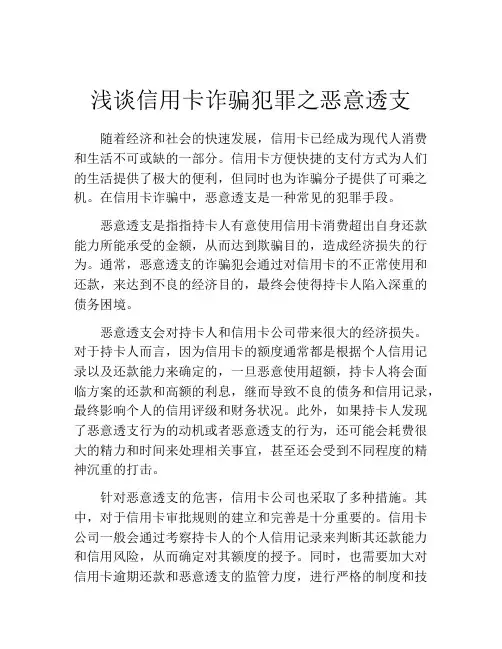 浅谈信用卡诈骗犯罪之恶意透支

随着经济和社会的快速发展，信用卡已经成为现代人消费和生活不可或缺的一部分。信用卡方便快捷的支付方式为人们的生活提供了极大的便利，但同时也为诈骗分子提供了可乘之机。在信用卡诈骗中，恶意透支是一种常见的犯罪手段。

恶意透支是指指持卡人有意使用信用卡消费超出自身还款能力所能承受的金额，从而达到欺骗目的，造成经济损失的行为。通常，恶意透支的诈骗犯会通过对信用卡的不正常使用和还款，来达到不良的经济目的，最终会使得持卡人陷入深重的债务困境。

恶意透支会对持卡人和信用卡公司带来很大的经济损失。对于持卡人而言，因为信用卡的额度通常都是根据个人信用记录以及还款能力来确定的，一旦恶意使用超额，持卡人将会面临方案的还款和高额的利息，继而导致不良的债务和信用记录，最终影响个人的信用评级和财务状况。此外，如果持卡人发现了恶意透支行为的动机或者恶意透支的行为，还可能会耗费很大的精力和时间来处理相关事宜，甚至还会受到不同程度的精神沉重的打击。

针对恶意透支的危害，信用卡公司也采取了多种措施。其中，对于信用卡审批规则的建立和完善是十分重要的。信用卡公司一般会通过考察持卡人的个人信用记录来判断其还款能力和信用风险，从而确定对其额度的授予。同时，也需要加大对信用卡逾期还款和恶意透支的监管力度，进行严格的制度和技